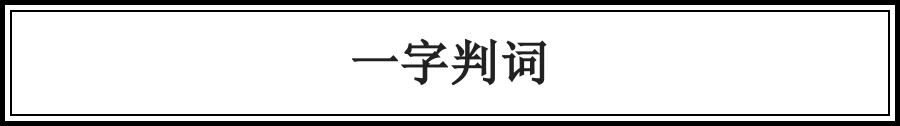 一字判词